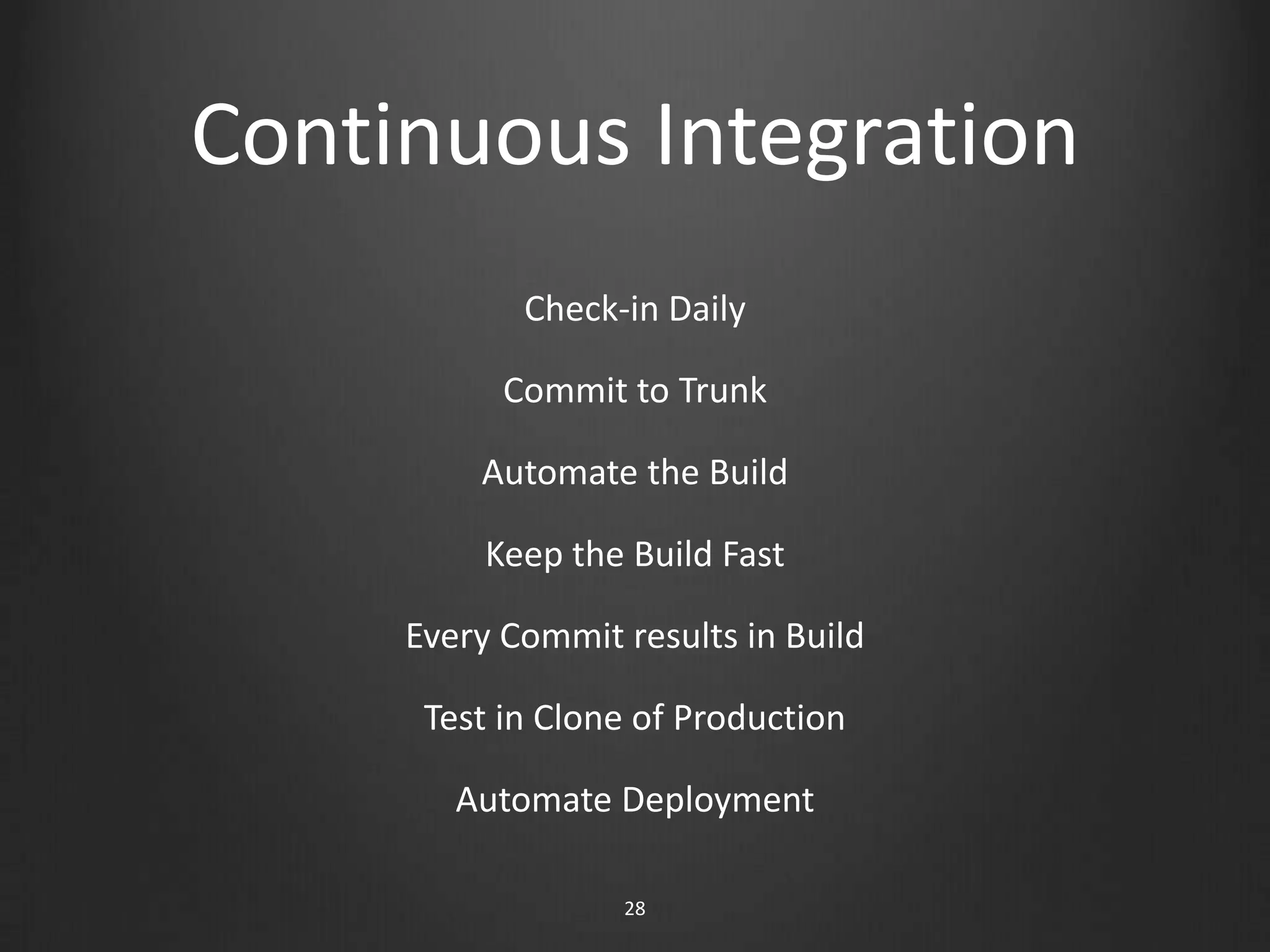 Continuous Integration

Check-in Daily

Commit to Trunk

Automate the Build

Keep the Build Fast

Every Commit results in Build

Test in Clone of Production

Automate Deployment

28